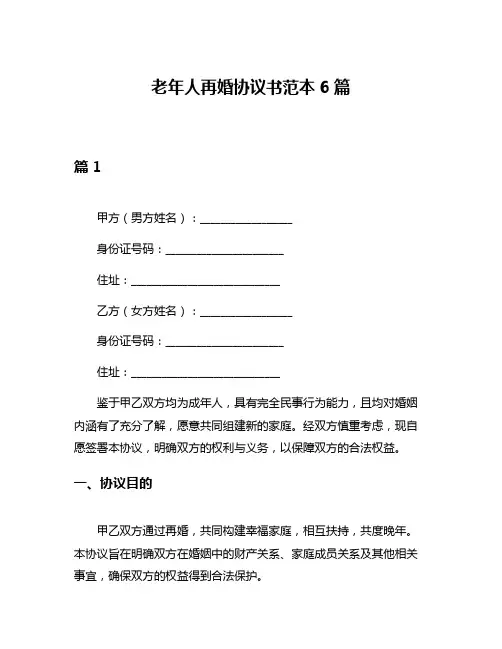 老年人再婚协议书范本 6 篇

篇 1

甲方（男方姓名）：________________

身份证号码：____________________

住址：__________________________

乙方（女方姓名）：________________

身份证号码：____________________

住址：__________________________

鉴于甲乙双方均为成年人，具有完全民事行为能力，且均对婚姻内涵有了充分了解，愿意共同组建新的家庭。经双方慎重考虑，现自愿签署本协议，明确双方的权利与义务，以保障双方的合法权益。

一、协议目的

甲乙双方通过再婚，共同构建幸福家庭，相互扶持，共度晚年。本协议旨在明确双方在婚姻中的财产关系、家庭成员关系及其他相关事宜，确保双方的权益得到合法保护。